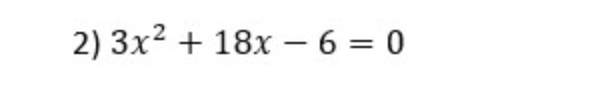 2) $3x^2 + 18x - 6 = 0$